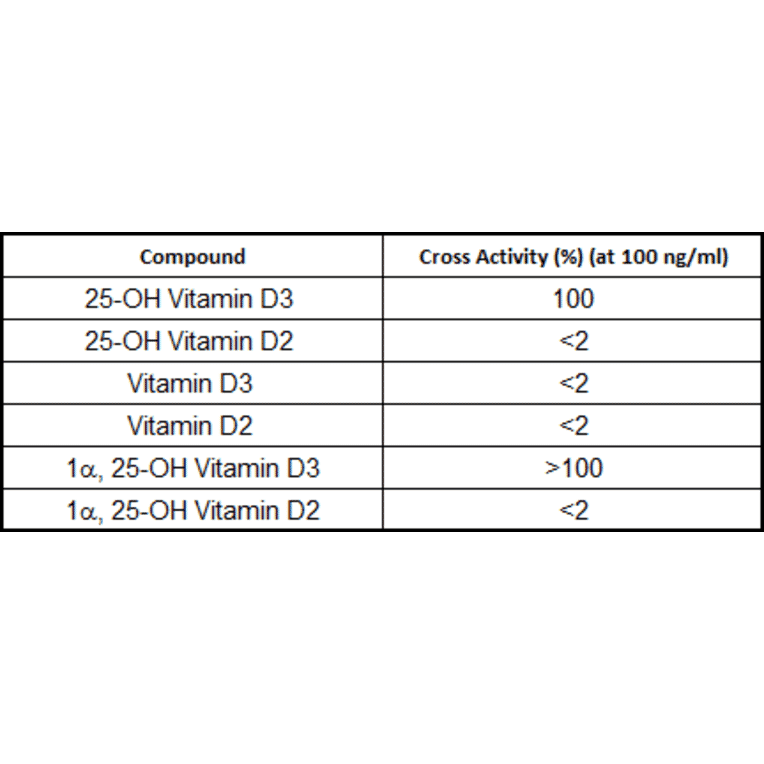 | Compound | Cross Activity (%) (at 100 ng/ml) |
|---|---|
| 25-OH Vitamin D3 | 100 |
| 25-OH Vitamin D2 | <2 |
| Vitamin D3 | <2 |
| Vitamin D2 | <2 |
| 1α, 25-OH Vitamin D3 | >100 |
| 1α, 25-OH Vitamin D2 | <2 |